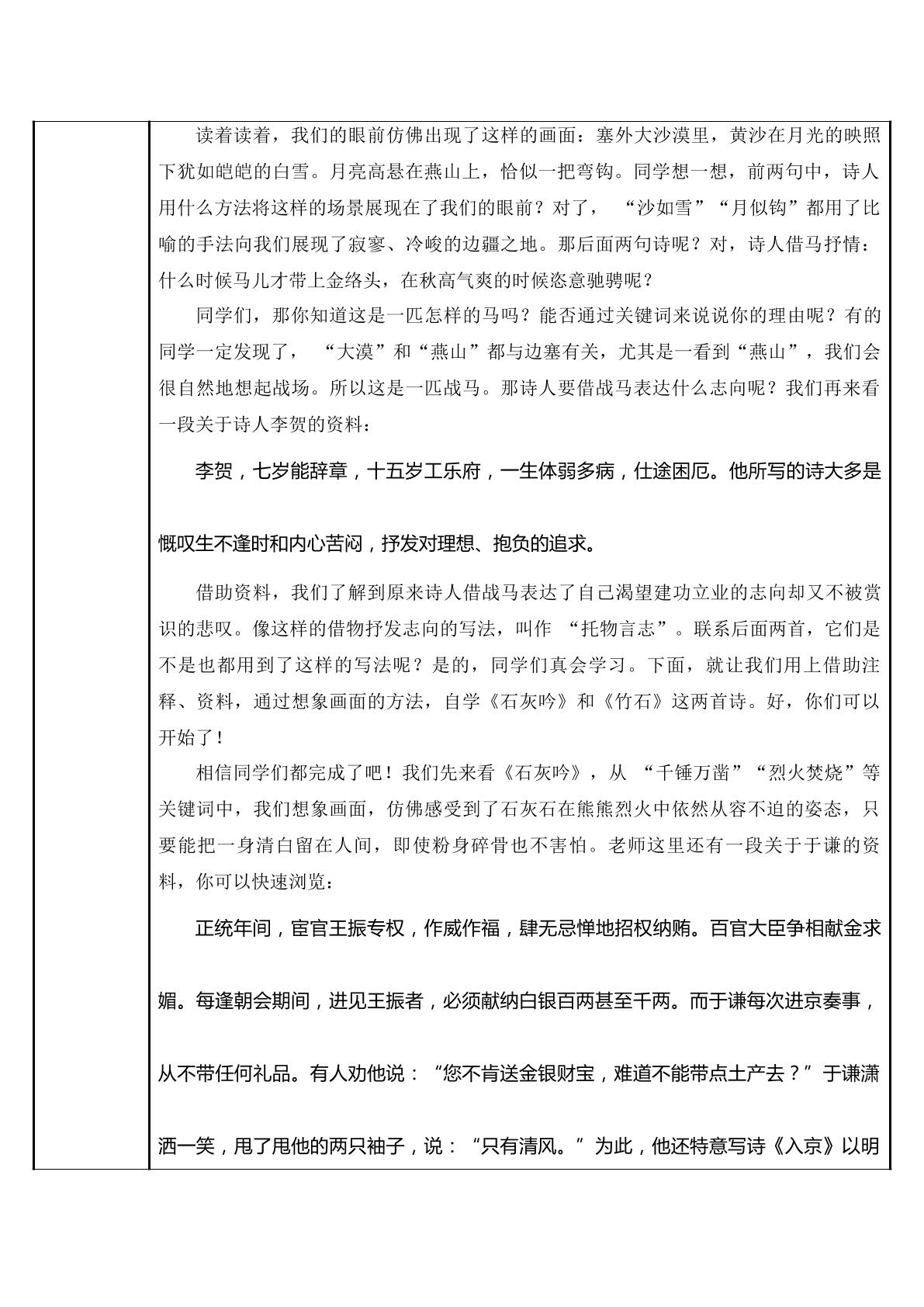 读着读着，我们的眼前仿佛出现了这样的画面：塞外大沙漠里，黄沙在月光的映照下犹如皑皑的白雪。月亮高悬在燕山上，恰似一把弯钩。同学想一想，前两句中，诗人用什么方法将这样的场景展现在了我们的眼前？对了，“沙如雪”“月似钩”都用了比喻的手法向我们展现了寂寥、冷峻的边疆之地。那后面两句诗呢？对，诗人借马抒情：什么时候马儿才带上金络头，在秋高气爽的时候恣意驰骋呢？

同学们，那你知道这是一匹怎样的马吗？能否通过关键词来说说你的理由呢？有的同学一定发现了，“大漠”和“燕山”都与边塞有关，尤其是一看到“燕山”，我们会很自然地想起战场。所以这是一匹战马。那诗人要借战马表达什么志向呢？我们再来看一段关于诗人李贺的资料：

李贺，七岁能辞章，十五岁工乐府，一生体弱多病，仕途困厄。他所写的诗大多是慨叹生不逢时和内心苦闷，抒发对理想、抱负的追求。

借助资料，我们了解到原来诗人借战马表达了自己渴望建功立业的志向却又不被赏识的悲叹。像这样的借物抒发志向的写法，叫作“托物言志”。联系后面两首，它们是不是也都用到了这样的写法呢？是的，同学们真会学习。下面，就让我们用上借助注释、资料，通过想象画面的方法，自学《石灰吟》和《竹石》这两首诗。好，你们可以开始了！

相信同学们都完成了吧！我们先来看《石灰吟》，从“千锤万凿”“烈火焚烧”等关键词中，我们想象画面，仿佛感受到了石灰石在熊熊烈火中依然从容不迫的姿态，只要能把一身清白留在人间，即使粉身碎骨也不害怕。老师这里还有一段关于于谦的资料，你可以快速浏览：

正统年间，宦官王振专权，作威作福，肆无忌惮地招权纳贿。百官大臣争相献金求媚。每逢朝会期间，进见王振者，必须献纳白银百两甚至千两。而于谦每次进京奏事，从不带任何礼品。有人劝他说：“您不肯送金银财宝，难道不能带点土产去？”于谦潇洒一笑，甩了甩他的两只袖子，说：“只有清风。”为此，他还特意写诗《入京》以明